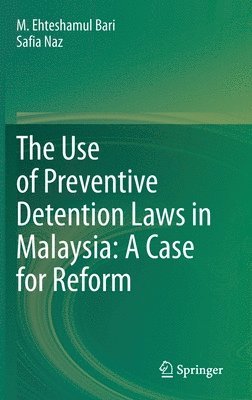 M. Ehteshamul Bari
Safia Naz

The Use of Preventive Detention Laws in Malaysia: A Case for Reform

Springer